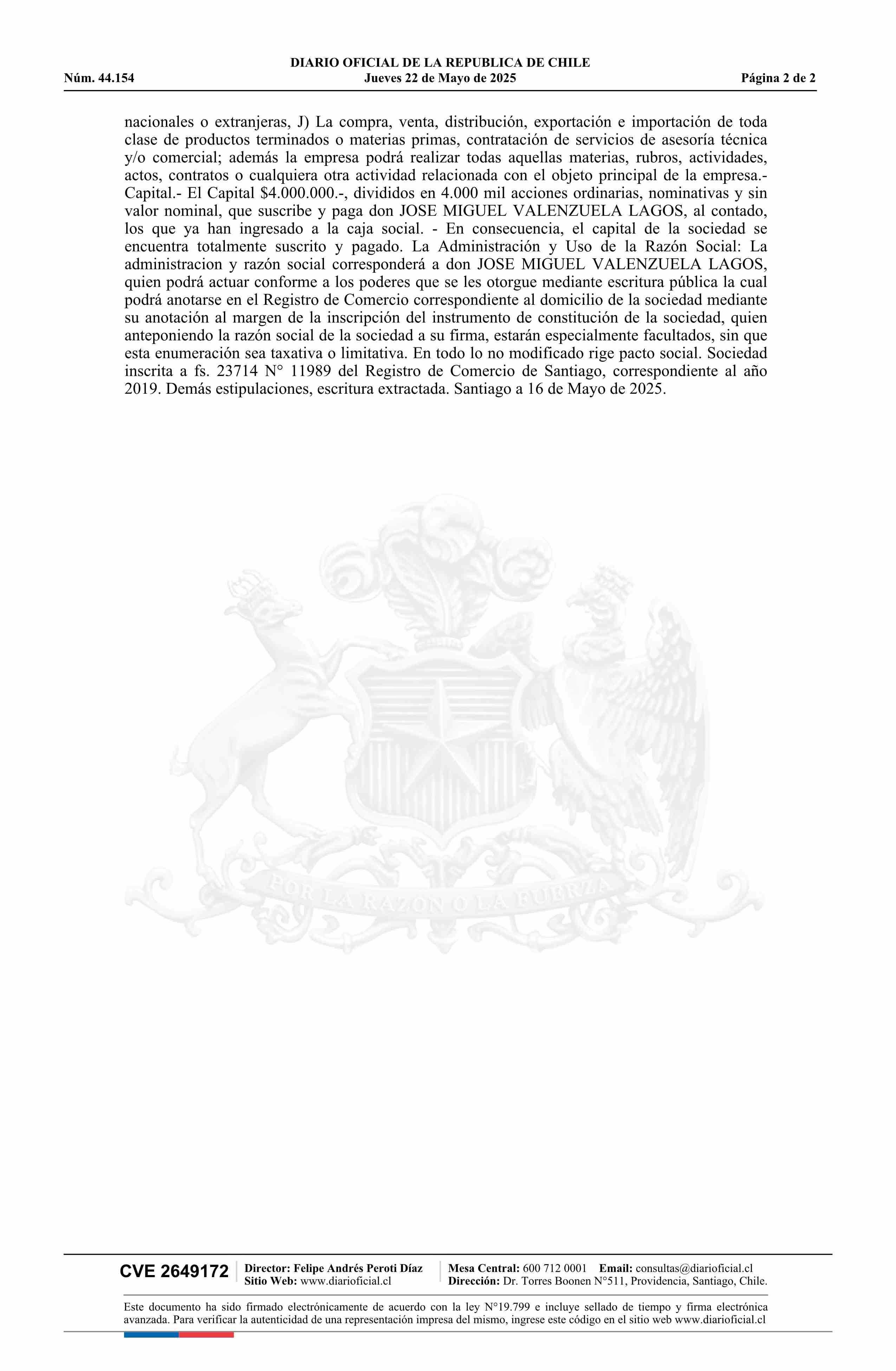 DIARIO OFICIAL DE LA REPUBLICA DE CHILE
Núm. 44.154 Jueves 22 de Mayo de 2025 Página 2 de 2

nacionales o extranjeras, J) La compra, venta, distribución, exportación e importación de toda clase de productos terminados o materias primas, contratación de servicios de asesoría técnica y/o comercial; además la empresa podrá realizar todas aquellas materias, rubros, actividades, actos, contratos o cualquiera otra actividad relacionada con el objeto principal de la empresa.- Capital.- El Capital $4.000.000.-, divididos en 4.000 mil acciones ordinarias, nominativas y sin valor nominal, que suscribe y paga don JOSE MIGUEL VALENZUELA LAGOS, al contado, los que ya han ingresado a la caja social. - En consecuencia, el capital de la sociedad se encuentra totalmente suscrito y pagado. La Administración y Uso de la Razón Social: La administracion y razón social corresponderá a don JOSE MIGUEL VALENZUELA LAGOS, quien podrá actuar conforme a los poderes que se les otorgue mediante escritura pública la cual podrá anotarse en el Registro de Comercio correspondiente al domicilio de la sociedad mediante su anotación al margen de la inscripción del instrumento de constitución de la sociedad, quien anteponiendo la razón social de la sociedad a su firma, estarán especialmente facultados, sin que esta enumeración sea taxativa o limitativa. En todo lo no modificado rige pacto social. Sociedad inscrita a fs. 23714 N° 11989 del Registro de Comercio de Santiago, correspondiente al año 2019. Demás estipulaciones, escritura extractada. Santiago a 16 de Mayo de 2025.

POR LA RAZON O LA FUERZA

CVE 2649172 Director: Felipe Andrés Peroti Díaz Sitio Web: www.diarioficial.cl Mesa Central: 600 712 0001 Email: consultas@diarioficial.cl Dirección: Dr. Torres Boonen N°511, Providencia, Santiago, Chile.

Este documento ha sido firmado electrónicamente de acuerdo con la ley N°19.799 e incluye sellado de tiempo y firma electrónica avanzada. Para verificar la autenticidad de una representación impresa del mismo, ingrese este código en el sitio web www.diarioficial.cl